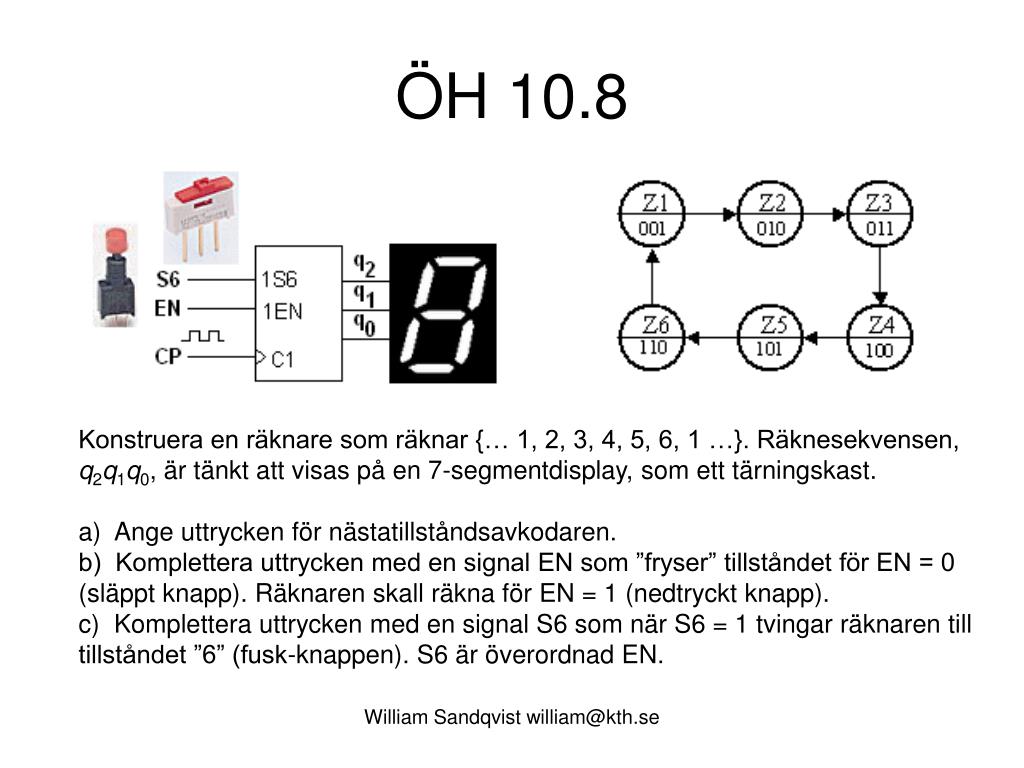 ÖH 10.8

S6
EN
CP
1S6
1EN
C1
$q_2$
$q_1$
$q_0$

Z1
001
Z2
010
Z3
011
Z4
100
Z5
101
Z6
110

Konstruera en räknare som räknar {… 1, 2, 3, 4, 5, 6, 1 …}. Räknesekvensen, $q_2q_1q_0$, är tänkt att visas på en 7-segmentdisplay, som ett tärningskast.

a) Ange uttrycken för nästatillståndsavkodaren.
b) Komplettera uttrycken med en signal EN som ”fryser” tillståndet för EN = 0 (släppt knapp). Räknaren skall räkna för EN = 1 (nedtryckt knapp).
c) Komplettera uttrycken med en signal S6 som när S6 = 1 tvingar räknaren till tillståndet ”6” (fusk-knappen). S6 är överordnad EN.

William Sandqvist william@kth.se